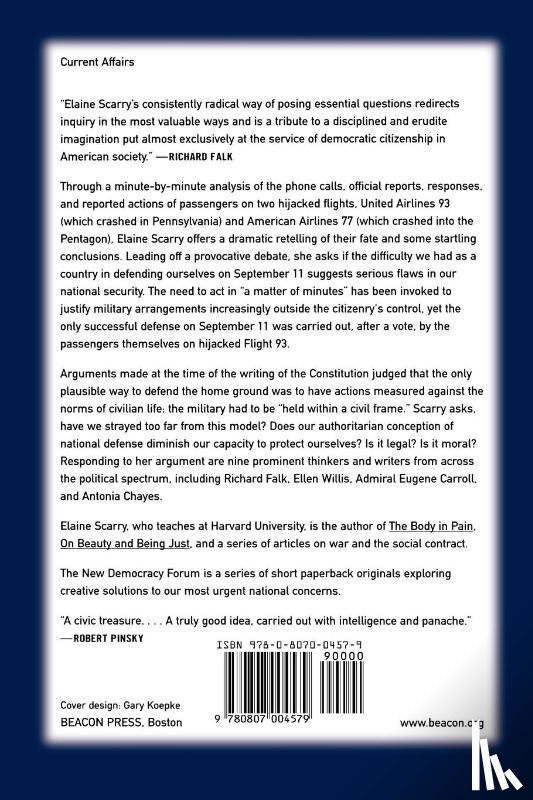 Current Affairs

"Elaine Scarry's consistently radical way of posing essential questions redirects inquiry in the most valuable ways and is a tribute to a disciplined and erudite imagination put almost exclusively at the service of democratic citizenship in American society." —RICHARD FALK

Through a minute-by-minute analysis of the phone calls, official reports, responses, and reported actions of passengers on two hijacked flights, United Airlines 93 (which crashed in Pennsylvania) and American Airlines 77 (which crashed into the Pentagon), Elaine Scarry offers a dramatic retelling of their fate and some startling conclusions. Leading off a provocative debate, she asks if the difficulty we had as a country in defending ourselves on September 11 suggests serious flaws in our national security. The need to act in "a matter of minutes" has been invoked to justify military arrangements increasingly outside the citizenry's control, yet the only successful defense on September 11 was carried out, after a vote, by the passengers themselves on hijacked Flight 93.

Arguments made at the time of the writing of the Constitution judged that the only plausible way to defend the home ground was to have actions measured against the norms of civilian life: the military had to be "held within a civil frame." Scarry asks, have we strayed too far from this model? Does our authoritarian conception of national defense diminish our capacity to protect ourselves? Is it legal? Is it moral? Responding to her argument are nine prominent thinkers and writers from across the political spectrum, including Richard Falk, Ellen Willis, Admiral Eugene Carroll, and Antonia Chayes.

Elaine Scarry, who teaches at Harvard University, is the author of The Body in Pain, On Beauty and Being Just, and a series of articles on war and the social contract.

The New Democracy Forum is a series of short paperback originals exploring creative solutions to our most urgent national concerns.

"A civic treasure. . . . A truly good idea, carried out with intelligence and panache." —ROBERT PINSKY

ISBN 978-0-8070-0457-9

90000

9 780807 004579

Cover design: Gary Koepke
BEACON PRESS, Boston

www.beacon.org